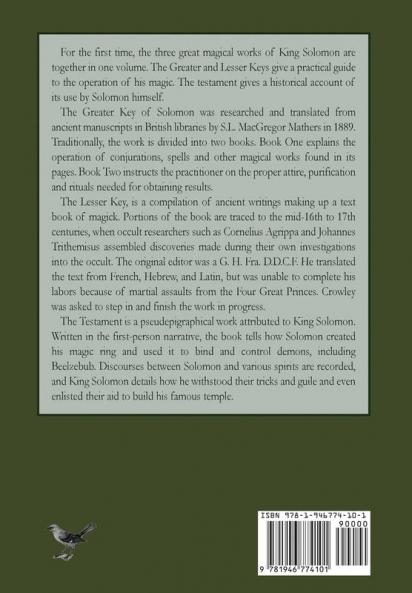 For the first time, the three great magical works of King Solomon are together in one volume. The Greater and Lesser Keys give a practical guide to the operation of his magic. The testament gives a historical account of its use by Solomon himself.

The Greater Key of Solomon was researched and translated from ancient manuscripts in British libraries by S.L. MacGregor Mathers in 1889. Traditionally, the work is divided into two books. Book One explains the operation of conjurations, spells and other magical works found in its pages. Book Two instructs the practitioner on the proper attire, purification and rituals needed for obtaining results.

The Lesser Key, is a compilation of ancient writings making up a text book of magick. Portions of the book are traced to the mid-16th to 17th centuries, when occult researchers such as Cornelius Agrippa and Johannes Trithemisus assembled discoveries made during their own investigations into the occult. The original editor was a G. H. Fra. D.D.C.F. He translated the text from French, Hebrew, and Latin, but was unable to complete his labors because of martial assaults from the Four Great Princes. Crowley was asked to step in and finish the work in progress.

The Testament is a pseudepigraphical work attributed to King Solomon. Written in the first-person narrative, the book tells how Solomon created his magic ring and used it to bind and control demons, including Beelzebub. Discourses between Solomon and various spirits are recorded, and King Solomon details how he withstood their tricks and guile and even enlisted their aid to build his famous temple.

ISBN 978-1-946774-10-1
90000
9 781946 774101